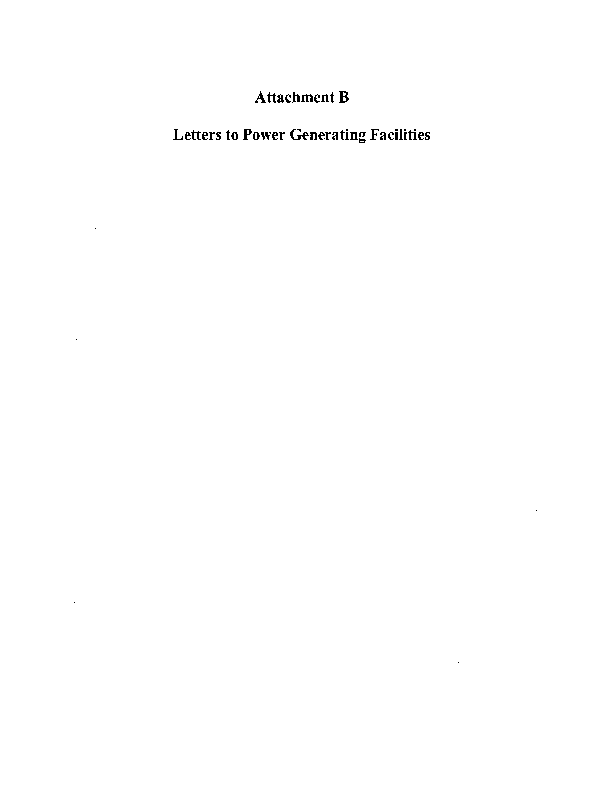 Attachment B

Letters to Power Generating Facilities